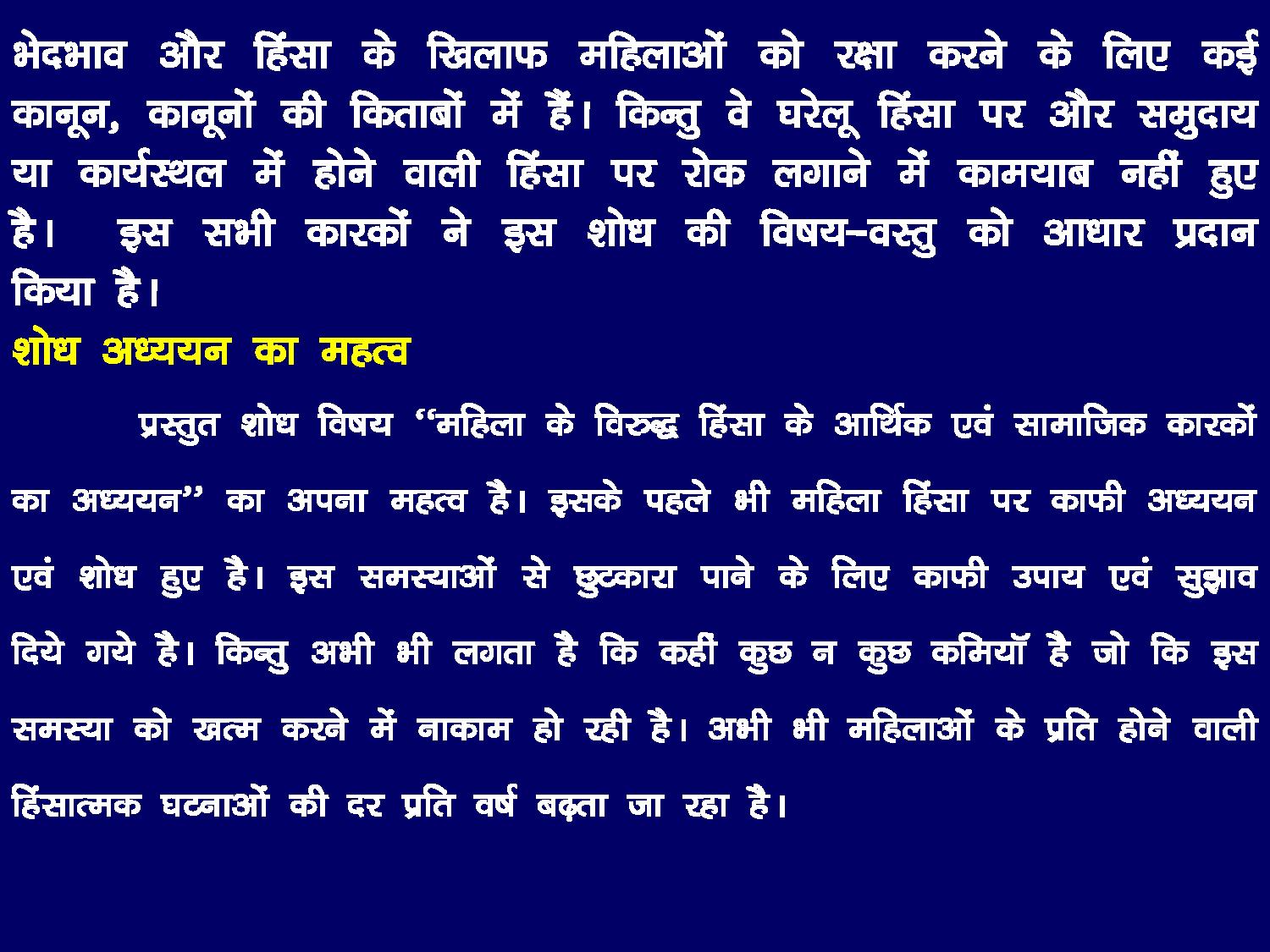 भेदभाव और हिंसा के खिलाफ महिलाओं को रक्षा करने के लिए कई कानून, कानूनों की किताबों में हैं। किन्तु वे घरेलू हिंसा पर और समुदाय या कार्यस्थल में होने वाली हिंसा पर रोक लगाने में कामयाब नहीं हुए है। इस सभी कारकों ने इस शोध की विषय–वस्तु को आधार प्रदान किया है।

शोध अध्ययन का महत्व

प्रस्तुत शोध विषय ‘‘महिला के विरुद्ध हिंसा के आर्थिक एवं सामाजिक कारकों का अध्ययन’’ का अपना महत्व है। इसके पहले भी महिला हिंसा पर काफी अध्ययन एवं शोध हुए है। इस समस्याओं से छुटकारा पाने के लिए काफी उपाय एवं सुझाव दिये गये है। किन्तु अभी भी लगता है कि कहीं कुछ न कुछ कमियॉ है जो कि इस समस्या को खत्म करने में नाकाम हो रही है। अभी भी महिलाओं के प्रति होने वाली हिंसात्मक घटनाओं की दर प्रति वर्ष बढ़ता जा रहा है।